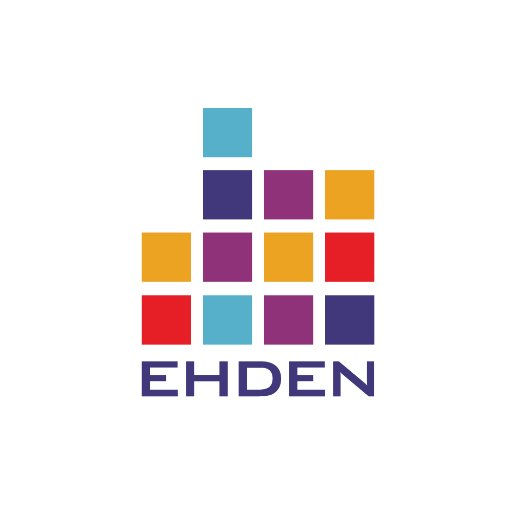 EHDEN